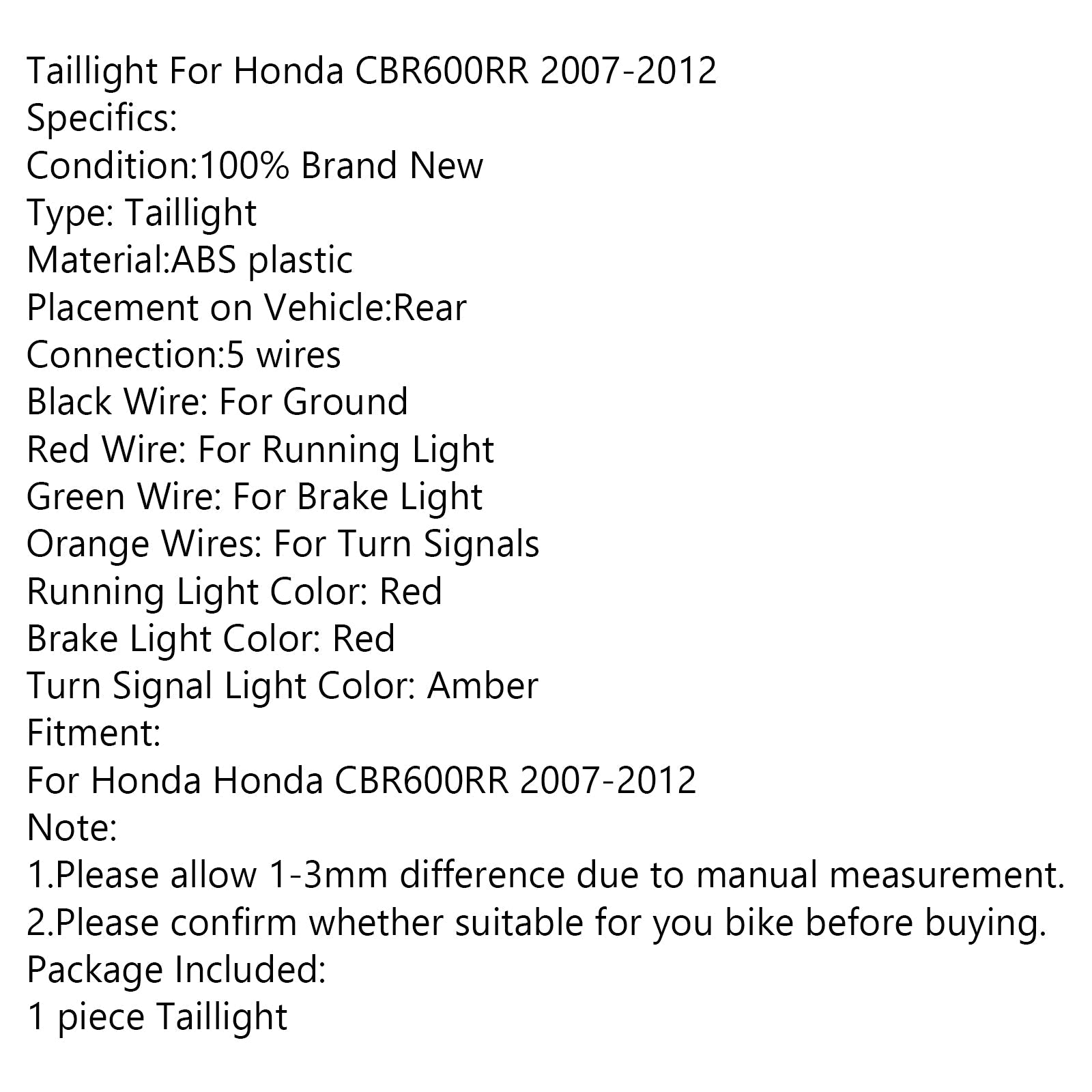 Taillight For Honda CBR600RR 2007-2012
Specifics:
Condition:100% Brand New
Type: Taillight
Material:ABS plastic
Placement on Vehicle:Rear
Connection:5 wires
Black Wire: For Ground
Red Wire: For Running Light
Green Wire: For Brake Light
Orange Wires: For Turn Signals
Running Light Color: Red
Brake Light Color: Red
Turn Signal Light Color: Amber
Fitment:
For Honda Honda CBR600RR 2007-2012
Note:
1.Please allow 1-3mm difference due to manual measurement.
2.Please confirm whether suitable for you bike before buying.
Package Included:
1 piece Taillight